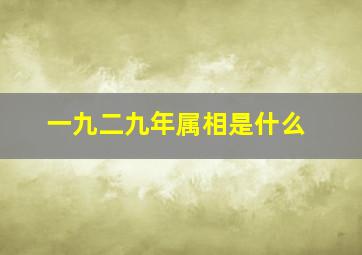 一九二九年属相是什么